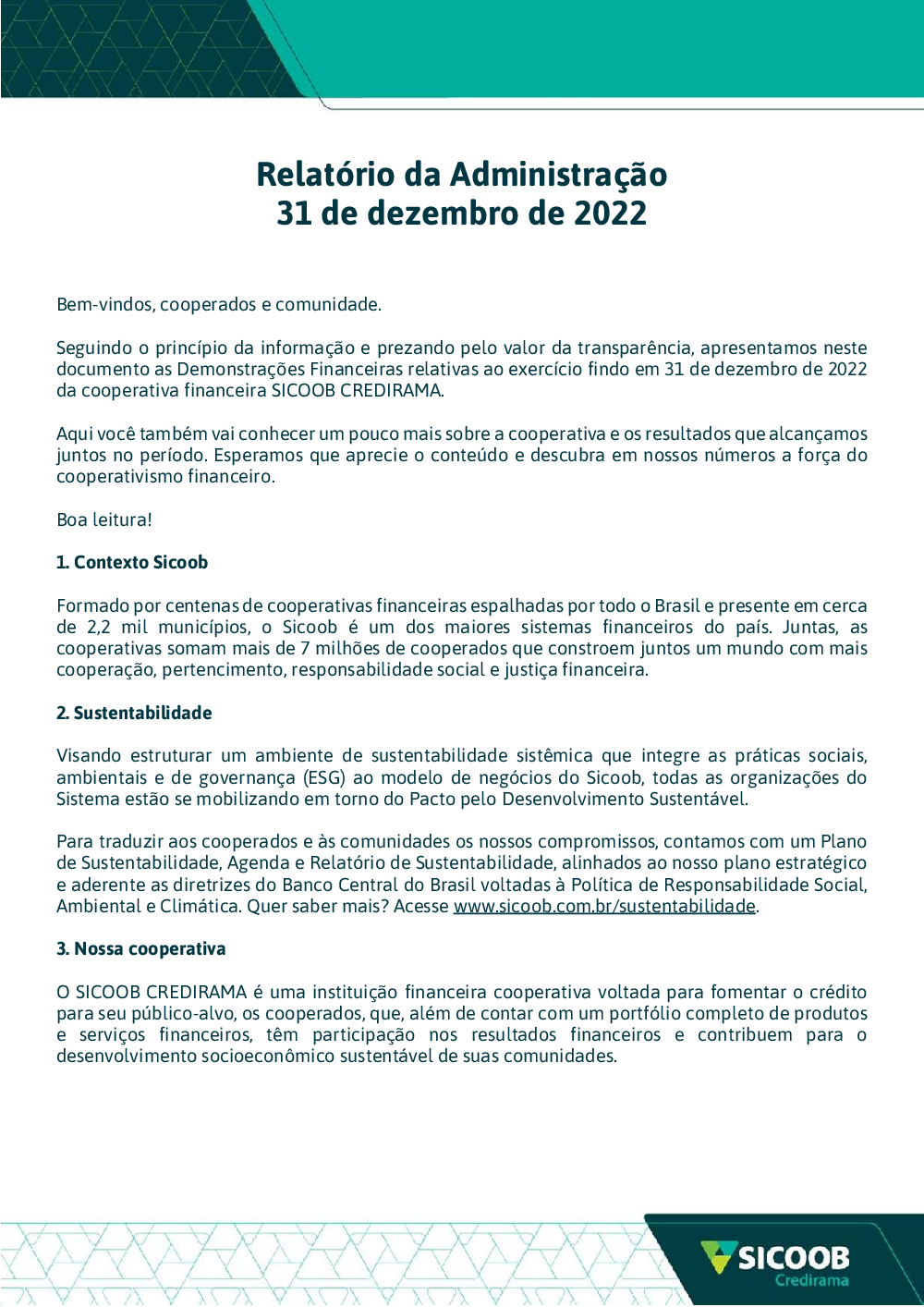 Relatório da Administração
31 de dezembro de 2022

Bem-vindos, cooperados e comunidade.

Seguindo o princípio da informação e prezando pelo valor da transparência, apresentamos neste documento as Demonstrações Financeiras relativas ao exercício findo em 31 de dezembro de 2022 da cooperativa financeira SICOOB CREDIRAMA.

Aqui você também vai conhecer um pouco mais sobre a cooperativa e os resultados que alcançamos juntos no período. Esperamos que aprecie o conteúdo e descubra em nossos números a força do cooperativismo financeiro.

Boa leitura!

1. Contexto Sicoob

Formado por centenas de cooperativas financeiras espalhadas por todo o Brasil e presente em cerca de 2,2 mil municípios, o Sicoob é um dos maiores sistemas financeiros do país. Juntas, as cooperativas somam mais de 7 milhões de cooperados que constroem juntos um mundo com mais cooperação, pertencimento, responsabilidade social e justiça financeira.

2. Sustentabilidade

Visando estruturar um ambiente de sustentabilidade sistêmica que integre as práticas sociais, ambientais e de governança (ESG) ao modelo de negócios do Sicoob, todas as organizações do Sistema estão se mobilizando em torno do Pacto pelo Desenvolvimento Sustentável.

Para traduzir aos cooperados e às comunidades os nossos compromissos, contamos com um Plano de Sustentabilidade, Agenda e Relatório de Sustentabilidade, alinhados ao nosso plano estratégico e aderente as diretrizes do Banco Central do Brasil voltadas à Política de Responsabilidade Social, Ambiental e Climática. Quer saber mais? Acesse www.sicoob.com.br/sustentabilidade.

3. Nossa cooperativa

O SICOOB CREDIRAMA é uma instituição financeira cooperativa voltada para fomentar o crédito para seu público-alvo, os cooperados, que, além de contar com um portfólio completo de produtos e serviços financeiros, têm participação nos resultados financeiros e contribuem para o desenvolvimento socioeconômico sustentável de suas comunidades.

SICOOB
Credirama